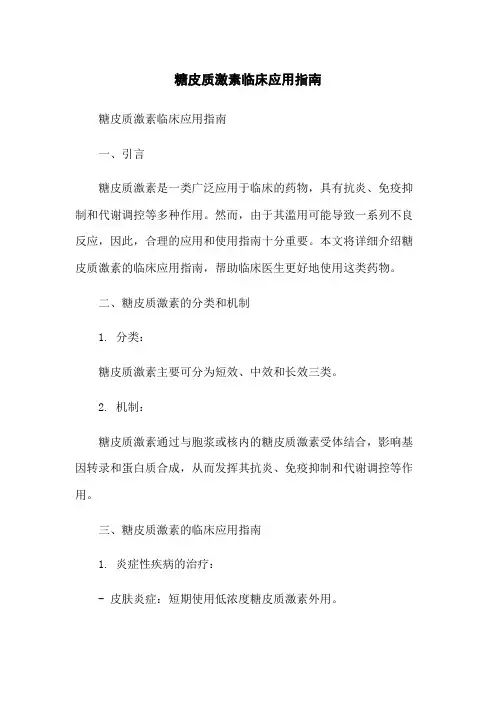 糖皮质激素临床应用指南

糖皮质激素临床应用指南

一、引言

糖皮质激素是一类广泛应用于临床的药物，具有抗炎、免疫抑制和代谢调控等多种作用。然而，由于其滥用可能导致一系列不良反应，因此，合理的应用和使用指南十分重要。本文将详细介绍糖皮质激素的临床应用指南，帮助临床医生更好地使用这类药物。

二、糖皮质激素的分类和机制

1. 分类：

糖皮质激素主要可分为短效、中效和长效三类。

2. 机制：

糖皮质激素通过与胞浆或核内的糖皮质激素受体结合，影响基因转录和蛋白质合成，从而发挥其抗炎、免疫抑制和代谢调控等作用。

三、糖皮质激素的临床应用指南

1. 炎症性疾病的治疗：

- 皮肤炎症：短期使用低浓度糖皮质激素外用。